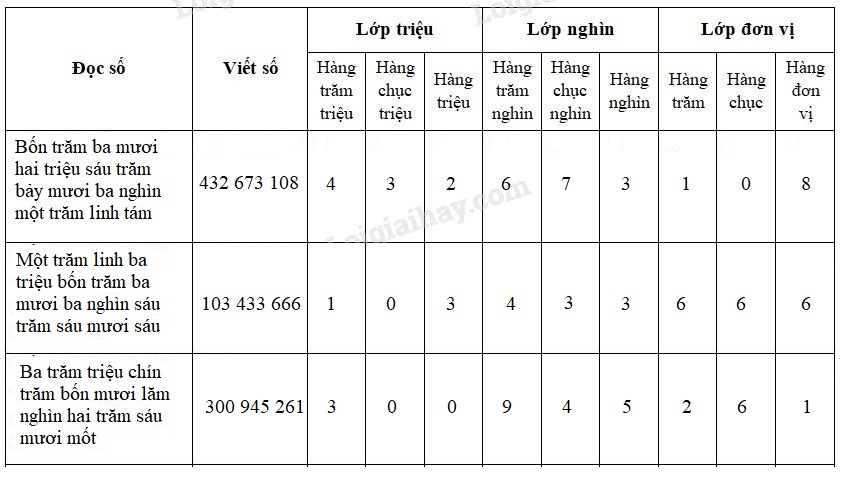 | Đọc số | Viết số | Lớp triệu | | | Lớp nghìn | | | Lớp đơn vị | | |
|---|---|---|---|---|---|---|---|---|---|---|
| | | Hàng trăm triệu | Hàng chục triệu | Hàng triệu | Hàng trăm nghìn | Hàng chục nghìn | Hàng nghìn | Hàng trăm | Hàng chục | Hàng đơn vị |
| Bốn trăm ba mươi hai triệu sáu trăm bảy mươi ba nghìn một trăm linh tám | 432 673 108 | 4 | 3 | 2 | 6 | 7 | 3 | 1 | 0 | 8 |
| Một trăm linh ba triệu bốn trăm ba mươi ba nghìn sáu trăm sáu mươi sáu | 103 433 666 | 1 | 0 | 3 | 4 | 3 | 3 | 6 | 6 | 6 |
| Ba trăm triệu chín trăm bốn mươi lăm nghìn hai trăm sáu mươi mốt | 300 945 261 | 3 | 0 | 0 | 9 | 4 | 5 | 2 | 6 | 1 |

Loigiaihay.com